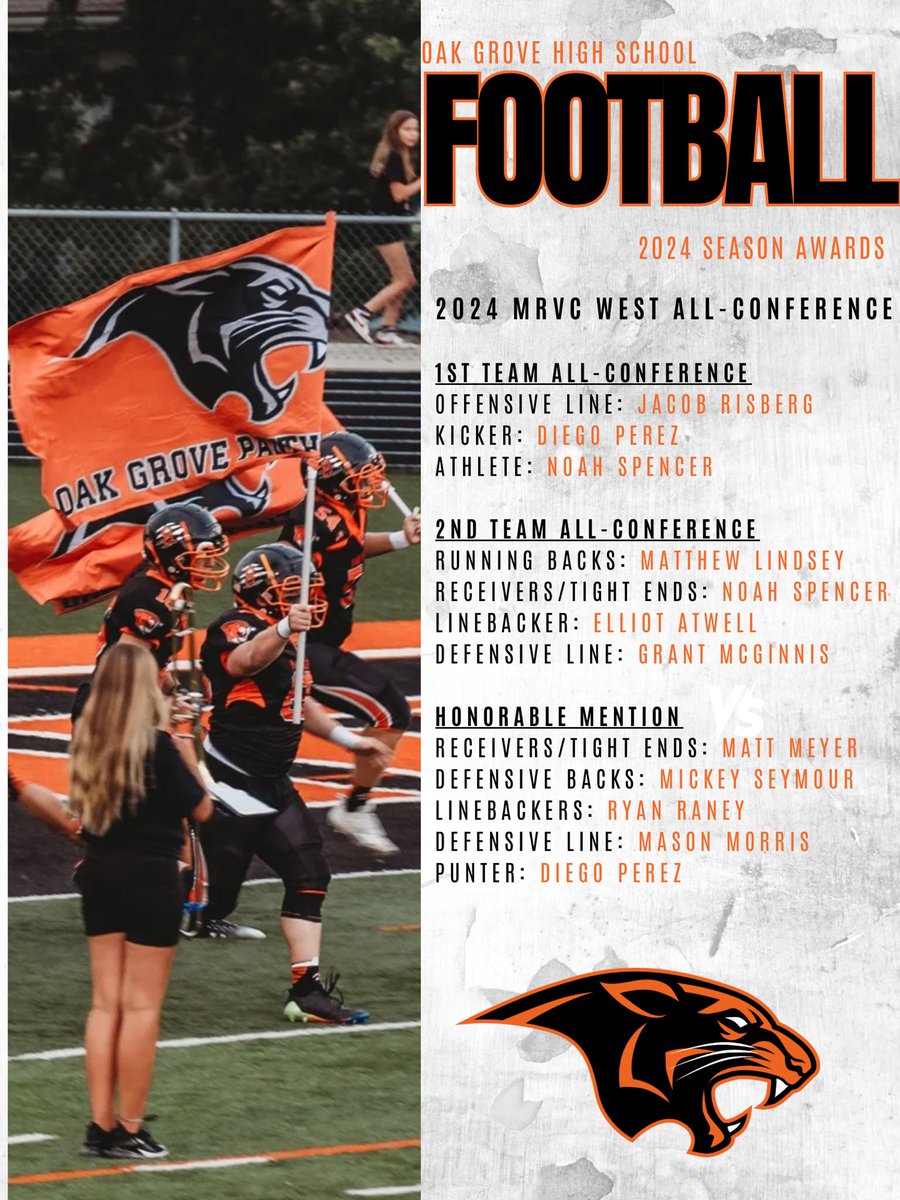 OAK GROVE HIGH SCHOOL
FOOTBALL
2024 SEASON AWARDS

2024 MRVC WEST ALL-CONFERENCE

1ST TEAM ALL-CONFERENCE
OFFENSIVE LINE: JACOB RISBERG
KICKER: DIEGO PEREZ
ATHLETE: NOAH SPENCER

2ND TEAM ALL-CONFERENCE
RUNNING BACKS: MATTHEW LINDSEY
RECEIVERS/TIGHT ENDS: NOAH SPENCER
LINEBACKER: ELLIOT ATWELL
DEFENSIVE LINE: GRANT MCGINNIS

HONORABLE MENTION
RECEIVERS/TIGHT ENDS: MATT MEYER
DEFENSIVE BACKS: MICKEY SEYMOUR
LINEBACKERS: RYAN RANEY
DEFENSIVE LINE: MASON MORRIS
PUNTER: DIEGO PEREZ

OAK GROVE PANTH